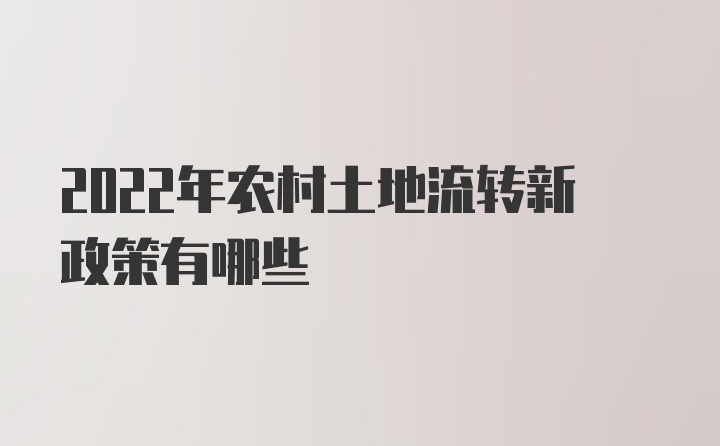 2022年农村土地流转新政策有哪些